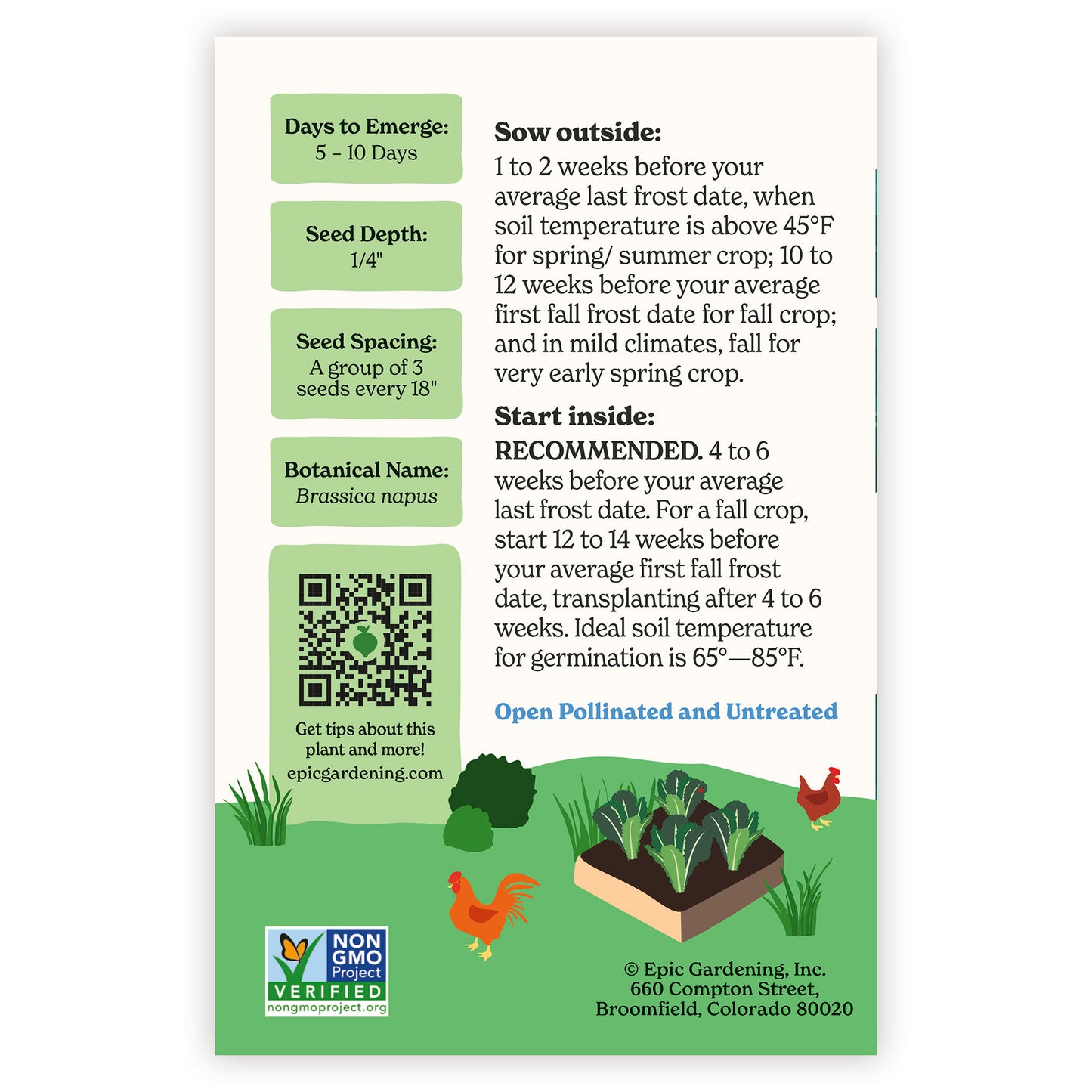 Days to Emerge:
5 - 10 Days

Seed Depth:
1/4"

Seed Spacing:
A group of 3 seeds every 18"

Botanical Name:
Brassica napus

Get tips about this plant and more!
epicgardening.com

Sow outside:
1 to 2 weeks before your average last frost date, when soil temperature is above 45°F for spring/ summer crop; 10 to 12 weeks before your average first fall frost date for fall crop; and in mild climates, fall for very early spring crop.

Start inside:
RECOMMENDED. 4 to 6 weeks before your average last frost date. For a fall crop, start 12 to 14 weeks before your average first fall frost date, transplanting after 4 to 6 weeks. Ideal soil temperature for germination is 65°—85°F.

Open Pollinated and Untreated

NON GMO Project
VERIFIED
nongmoproject.org

© Epic Gardening, Inc.
660 Compton Street,
Broomfield, Colorado 80020